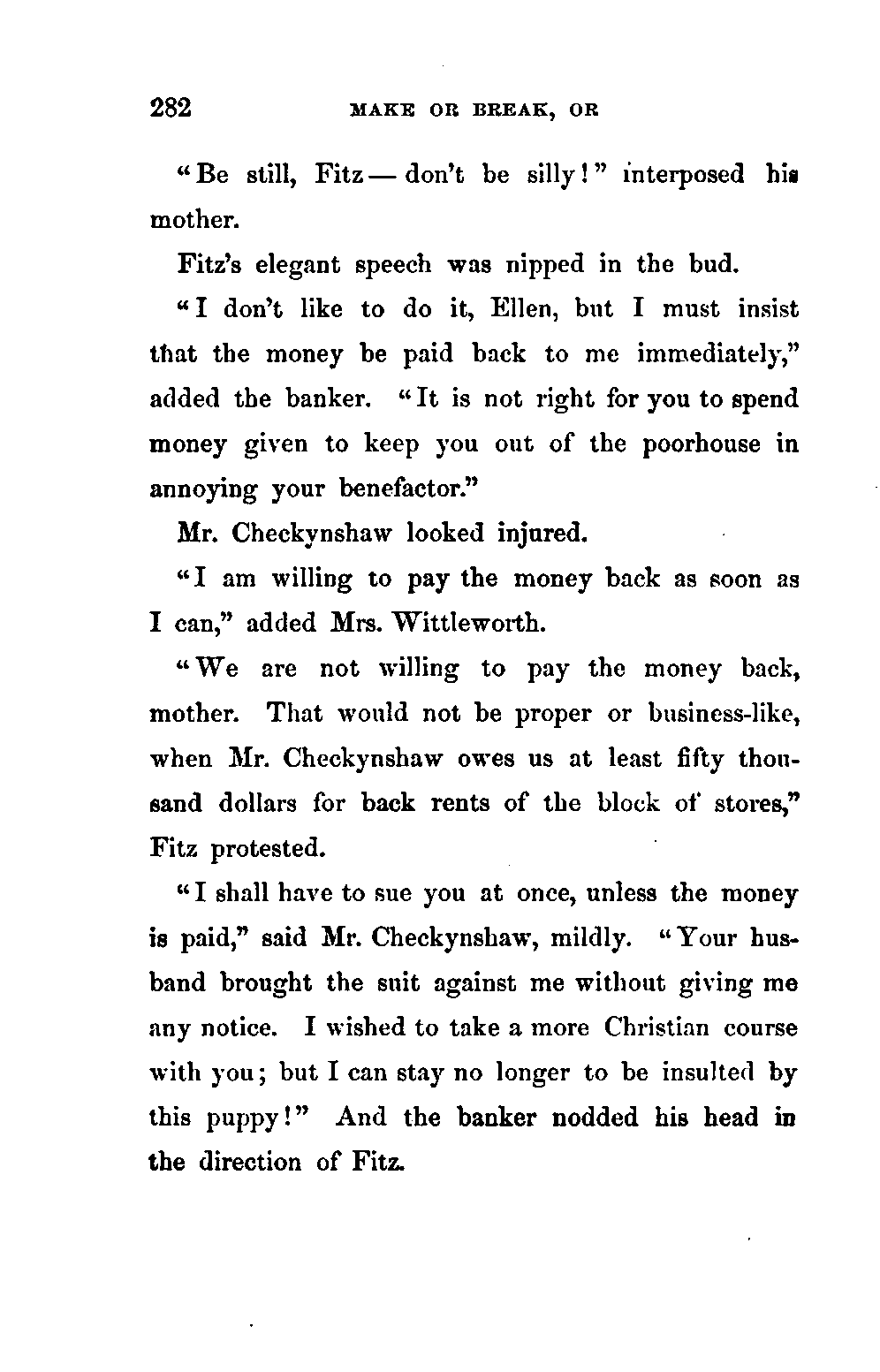 282 MAKE OR BREAK, OR

"Be still, Fitz — don't be silly!" interposed his mother.

Fitz's elegant speech was nipped in the bud.

"I don't like to do it, Ellen, but I must insist that the money be paid back to me immediately," added the banker. "It is not right for you to spend money given to keep you out of the poorhouse in annoying your benefactor."

Mr. Checkynshaw looked injured.

"I am willing to pay the money back as soon as I can," added Mrs. Wittleworth.

"We are not willing to pay the money back, mother. That would not be proper or business-like, when Mr. Checkynshaw owes us at least fifty thousand dollars for back rents of the block of stores," Fitz protested.

"I shall have to sue you at once, unless the money is paid," said Mr. Checkynshaw, mildly. "Your husband brought the suit against me without giving me any notice. I wished to take a more Christian course with you; but I can stay no longer to be insulted by this puppy!" And the banker nodded his head in the direction of Fitz.